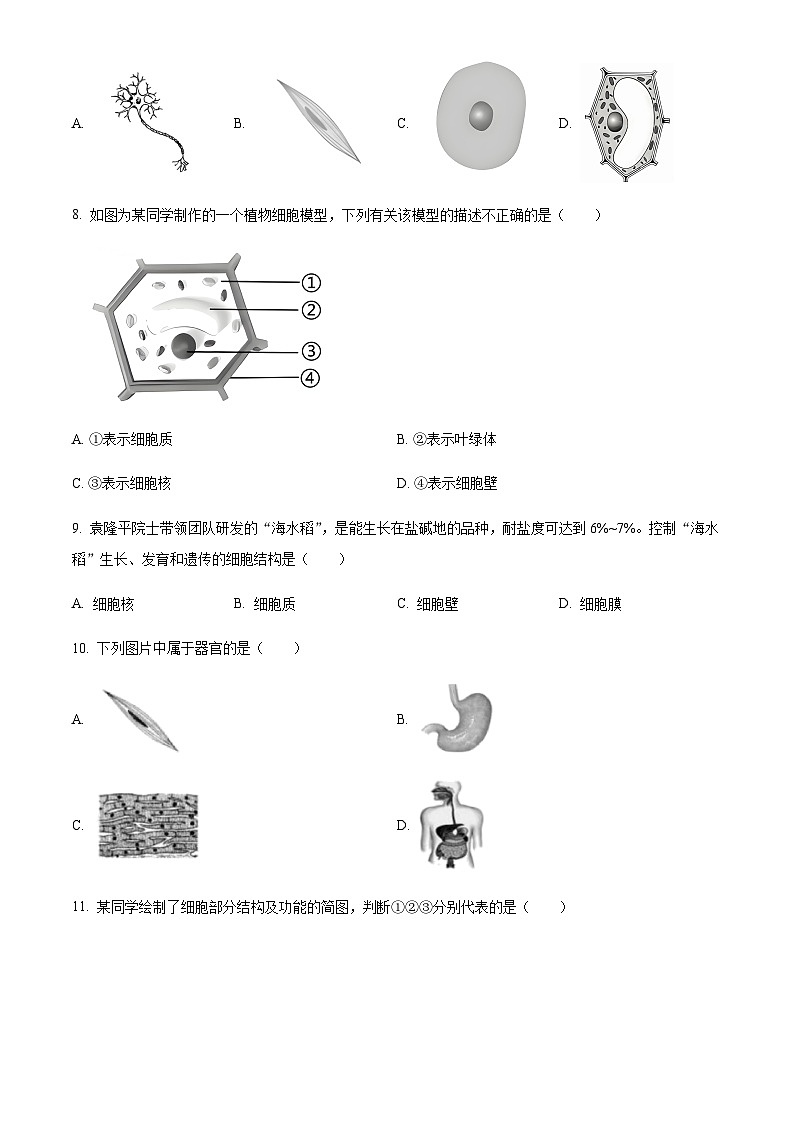 A.

B.

C.

D.

8. 如图为某同学制作的一个植物细胞模型，下列有关该模型的描述不正确的是（　　）

①
②
③
④

A. ①表示细胞质

B. ②表示叶绿体

C. ③表示细胞核

D. ④表示细胞壁

9. 袁隆平院士带领团队研发的“海水稻”，是能生长在盐碱地的品种，耐盐度可达到 6%~7%。控制“海水稻”生长、发育和遗传的细胞结构是（　　）

A. 细胞核　　B. 细胞质　　C. 细胞壁　　D. 细胞膜

10. 下列图片中属于器官的是（　　）

A.

B.

C.

D.

11. 某同学绘制了细胞部分结构及功能的简图，判断①②③分别代表的是（　　）